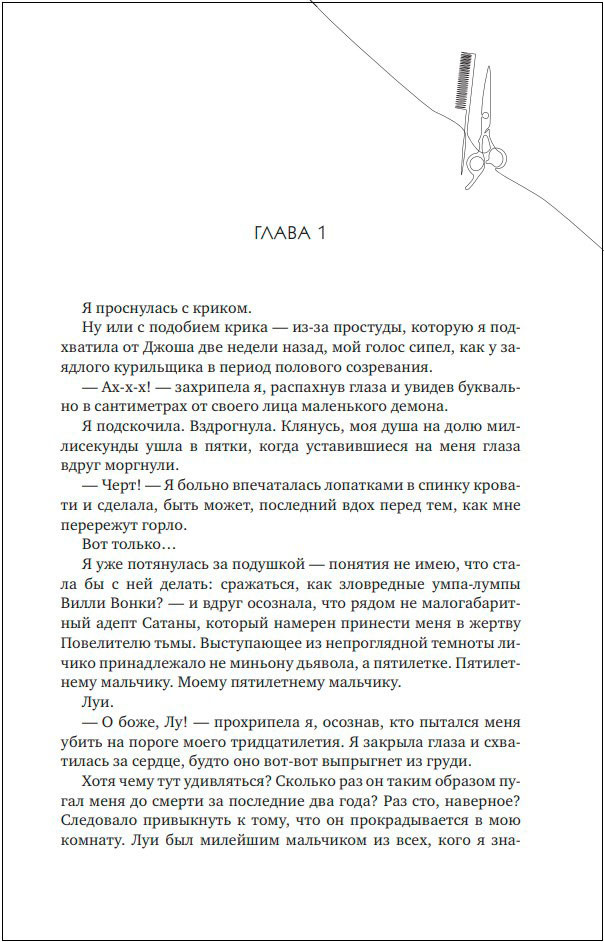 ГЛАВА 1

Я проснулась с криком.

Ну или с подобием крика — из-за простуды, которую я подхватила от Джоша две недели назад, мой голос сипел, как у заядлого курильщика в период полового созревания.

— Ах-х-х! — захрипела я, распахнув глаза и увидев буквально в сантиметрах от своего лица маленького демона.

Я подскочила. Вздрогнула. Клянусь, моя душа на долю миллисекунды ушла в пятки, когда уставившиеся на меня глаза вдруг моргнули.

— Черт! — Я больно впечаталась лопатками в спинку кровати и сделала, быть может, последний вдох перед тем, как мне перережут горло.

Вот только…

Я уже потянулась за подушкой — понятия не имею, что стала бы с ней делать: сражаться, как зловредные умпа-лумпы Вилли Вонки? — и вдруг осознала, что рядом не малогабаритный адепт Сатаны, который намерен принести меня в жертву Повелителю тьмы. Выступающее из непроглядной темноты личико принадлежало не миньону дьявола, а пятилетке. Пятилетнему мальчику. Моему пятилетнему мальчику.

Луи.

— О боже, Лу! — прохрипела я, осознав, кто пытался меня убить на пороге моего тридцатилетия. Я закрыла глаза и схватилась за сердце, будто оно вот-вот выпрыгнет из груди.

Хотя чему тут удивляться? Сколько раз он таким образом пугал меня до смерти за последние два года? Раз сто, наверное? Следовало привыкнуть к тому, что он прокрадывается в мою комнату. Луи был милейшим мальчиком из всех, кого я зна-